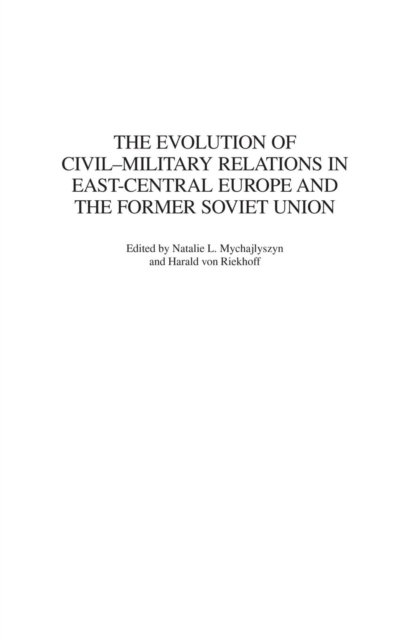 THE EVOLUTION OF
CIVIL–MILITARY RELATIONS IN
EAST-CENTRAL EUROPE AND
THE FORMER SOVIET UNION

Edited by Natalie L. Mychajlyszyn
and Harald von Riekhoff